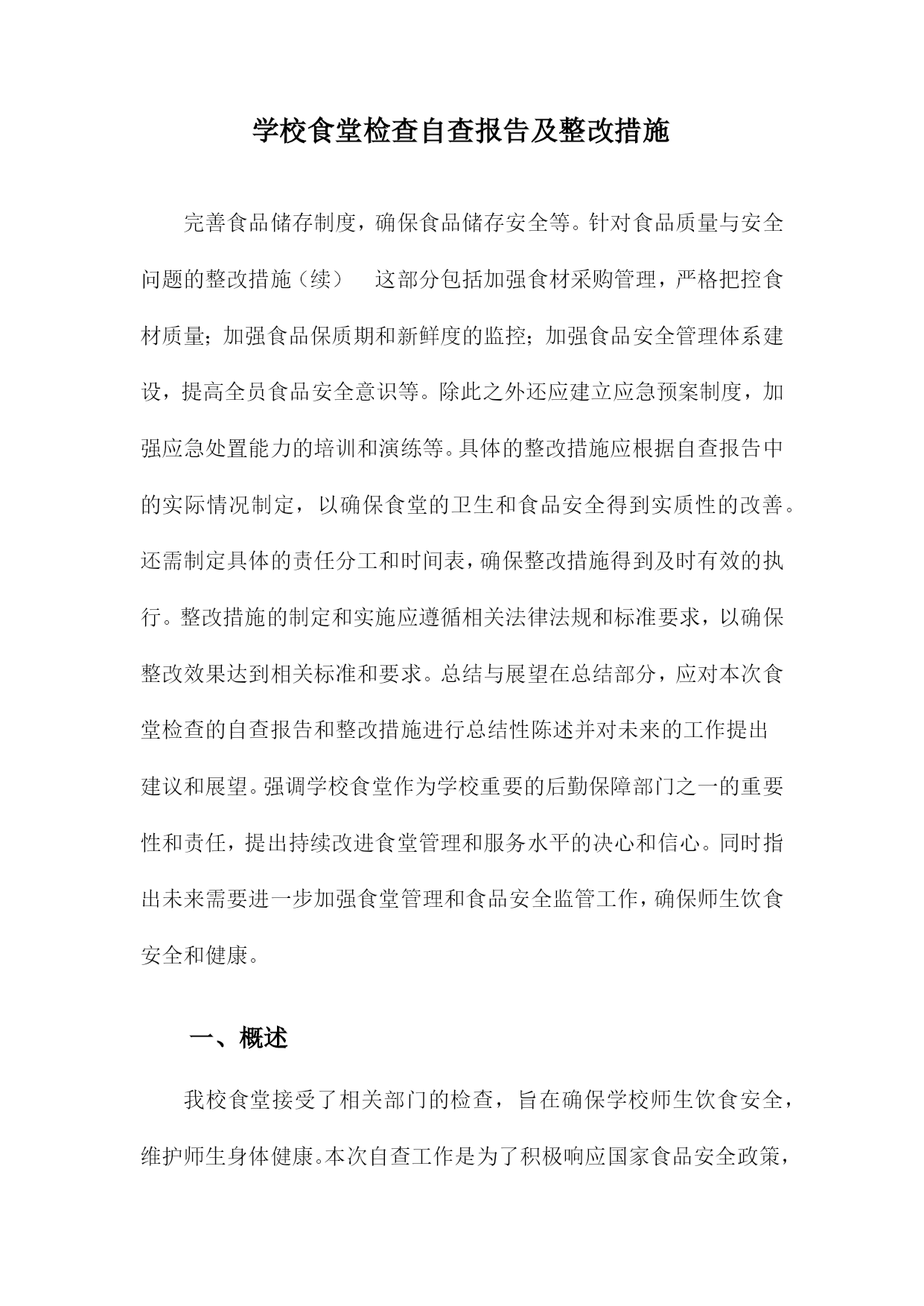 学校食堂检查自查报告及整改措施

完善食品储存制度，确保食品储存安全等。针对食品质量与安全问题的整改措施（续）　这部分包括加强食材采购管理，严格把控食材质量；加强食品保质期和新鲜度的监控；加强食品安全管理体系建设，提高全员食品安全意识等。除此之外还应建立应急预案制度，加强应急处置能力的培训和演练等。具体的整改措施应根据自查报告中的实际情况制定，以确保食堂的卫生和食品安全得到实质性的改善。还需制定具体的责任分工和时间表，确保整改措施得到及时有效的执行。整改措施的制定和实施应遵循相关法律法规和标准要求，以确保整改效果达到相关标准和要求。总结与展望在总结部分，应对本次食堂检查的自查报告和整改措施进行总结性陈述并对未来的工作提出建议和展望。强调学校食堂作为学校重要的后勤保障部门之一的重要性和责任，提出持续改进食堂管理和服务水平的决心和信心。同时指出未来需要进一步加强食堂管理和食品安全监管工作，确保师生饮食安全和健康。

一、概述

我校食堂接受了相关部门的检查，旨在确保学校师生饮食安全，维护师生身体健康。本次自查工作是为了积极响应国家食品安全政策，